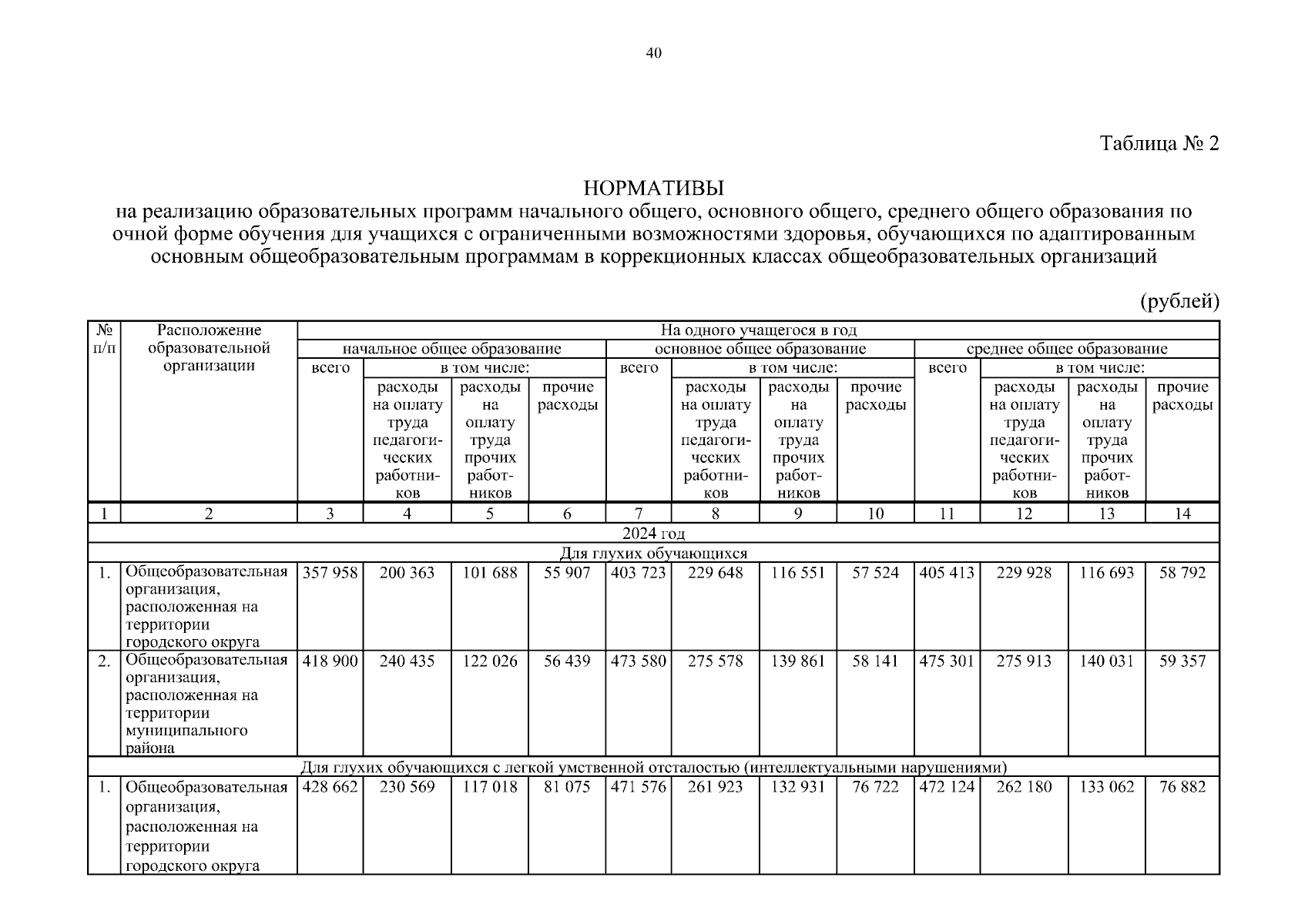 40

Таблица № 2

НОРМАТИВЫ
на реализацию образовательных программ начального общего, основного общего, среднего общего образования по очной форме обучения для учащихся с ограниченными возможностями здоровья, обучающихся по адаптированным основным общеобразовательным программам в коррекционных классах общеобразовательных организаций

(рублей)

| № п/п | Расположение образовательной организации | На одного учащегося в год | | | | | | | | | | | |
|---|---|---|---|---|---|---|---|---|---|---|---|---|---|
| | | начальное общее образование | | | | основное общее образование | | | | среднее общее образование | | | |
| | | всего | в том числе: | | | всего | в том числе: | | | всего | в том числе: | | |
| | | | расходы на оплату труда педагогических работников | расходы на оплату труда прочих работников | прочие расходы | | расходы на оплату труда педагогических работников | расходы на оплату труда прочих работников | прочие расходы | | расходы на оплату труда педагогических работников | расходы на оплату труда прочих работников | прочие расходы |
| 1 | 2 | 3 | 4 | 5 | 6 | 7 | 8 | 9 | 10 | 11 | 12 | 13 | 14 |
| 2024 год | | | | | | | | | | | | | |
| Для глухих обучающихся | | | | | | | | | | | | | |
| 1. | Общеобразовательная организация, расположенная на территории городского округа | 357 958 | 200 363 | 101 688 | 55 907 | 403 723 | 229 648 | 116 551 | 57 524 | 405 413 | 229 928 | 116 693 | 58 792 |
| 2. | Общеобразовательная организация, расположенная на территории муниципального района | 418 900 | 240 435 | 122 026 | 56 439 | 473 580 | 275 578 | 139 861 | 58 141 | 475 301 | 275 913 | 140 031 | 59 357 |
| Для глухих обучающихся с легкой умственной отсталостью (интеллектуальными нарушениями) | | | | | | | | | | | | | |
| 1. | Общеобразовательная организация, расположенная на территории городского округа | 428 662 | 230 569 | 117 018 | 81 075 | 471 576 | 261 923 | 132 931 | 76 722 | 472 124 | 262 180 | 133 062 | 76 882 |